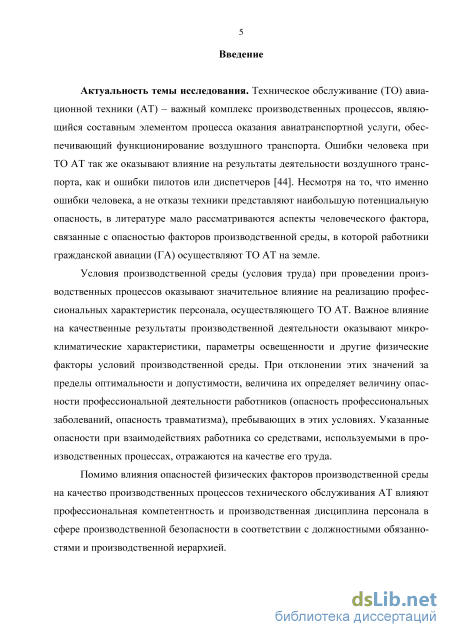 5

Введение

Актуальность темы исследования. Техническое обслуживание (ТО) авиационной техники (АТ) – важный комплекс производственных процессов, являющийся составным элементом процесса оказания авиатранспортной услуги, обеспечивающий функционирование воздушного транспорта. Ошибки человека при ТО АТ так же оказывают влияние на результаты деятельности воздушного транспорта, как и ошибки пилотов или диспетчеров [44]. Несмотря на то, что именно ошибки человека, а не отказы техники представляют наибольшую потенциальную опасность, в литературе мало рассматриваются аспекты человеческого фактора, связанные с опасностью факторов производственной среды, в которой работники гражданской авиации (ГА) осуществляют ТО АТ на земле.

Условия производственной среды (условия труда) при проведении производственных процессов оказывают значительное влияние на реализацию профессиональных характеристик персонала, осуществляющего ТО АТ. Важное влияние на качественные результаты производственной деятельности оказывают микроклиматические характеристики, параметры освещенности и другие физические факторы условий производственной среды. При отклонении этих значений за пределы оптимальности и допустимости, величина их определяет величину опасности профессиональной деятельности работников (опасность профессиональных заболеваний, опасность травматизма), пребывающих в этих условиях. Указанные опасности при взаимодействиях работника со средствами, используемыми в производственных процессах, отражаются на качестве его труда.

Помимо влияния опасностей физических факторов производственной среды на качество производственных процессов технического обслуживания АТ влияют профессиональная компетентность и производственная дисциплина персонала в сфере производственной безопасности в соответствии с должностными обязанностями и производственной иерархией.

dsLib.net
библиотека диссертаций